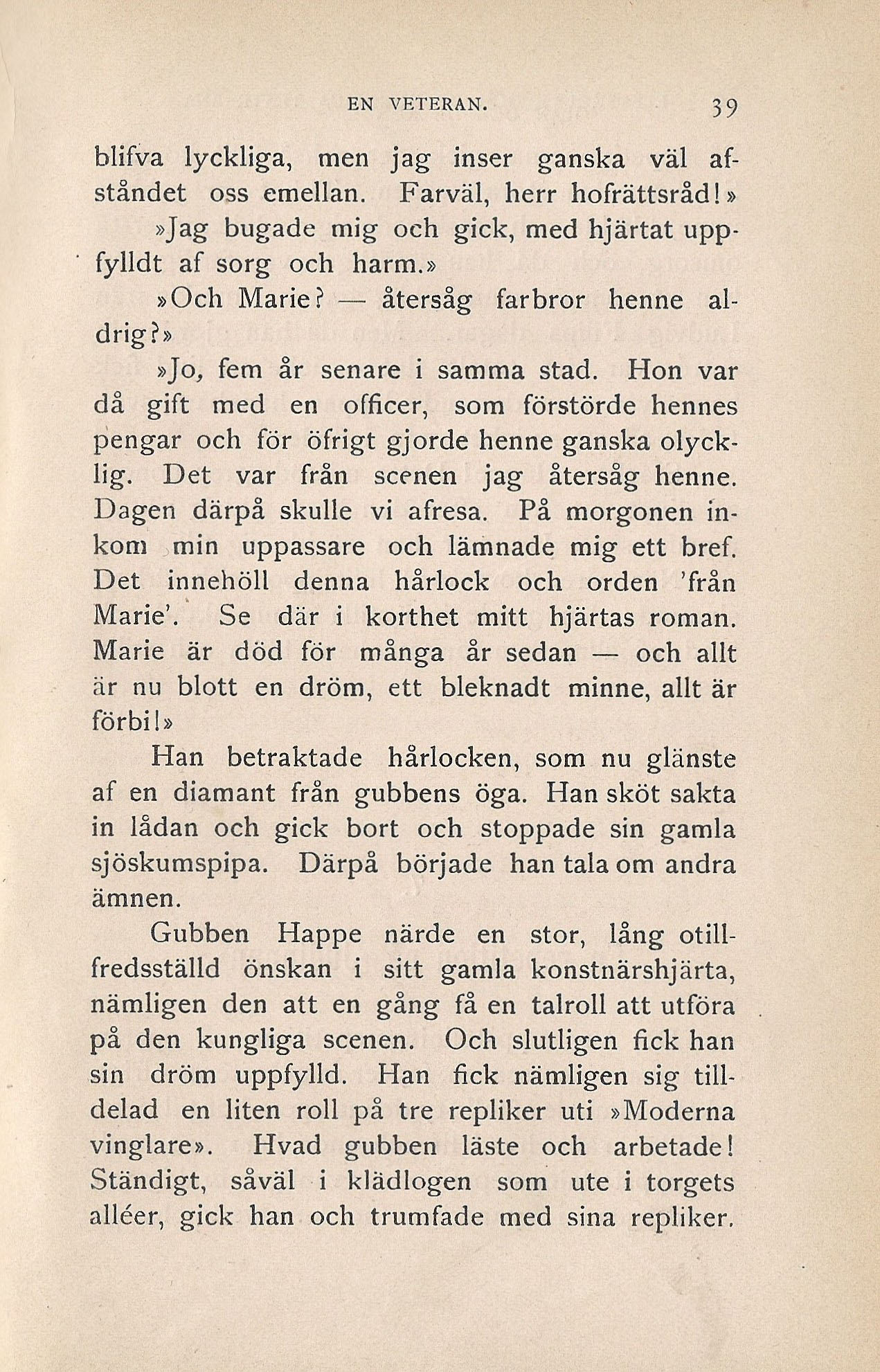 EN VETERAN. 39

blifva lyckliga, men jag inser ganska väl afståndet oss emellan. Farväl, herr hofrättsråd!»

»Jag bugade mig och gick, med hjärtat uppfylldt af sorg och harm.»

»Och Marie? — återsåg farbror henne aldrig?»

»Jo, fem år senare i samma stad. Hon var då gift med en officer, som förstörde hennes pengar och för öfrigt gjorde henne ganska olycklig. Det var från scenen jag återsåg henne. Dagen därpå skulle vi afresa. På morgonen inkom min uppassare och lämnade mig ett bref. Det innehöll denna hårlock och orden 'från Marie'. Se där i korthet mitt hjärtas roman. Marie är död för många år sedan — och allt är nu blott en dröm, ett bleknadt minne, allt är förbi!»

Han betraktade hårlocken, som nu glänste af en diamant från gubbens öga. Han sköt sakta in lådan och gick bort och stoppade sin gamla sjöskumspipa. Därpå började han tala om andra ämnen.

Gubben Happe närde en stor, lång otillfredsställd önskan i sitt gamla konstnärshjärta, nämligen den att en gång få en talroll att utföra på den kungliga scenen. Och slutligen fick han sin dröm uppfylld. Han fick nämligen sig tilldelad en liten roll på tre repliker uti »Moderna vinglare». Hvad gubben läste och arbetade! Ständigt, såväl i klädlogen som ute i torgets alléer, gick han och trumfade med sina repliker.